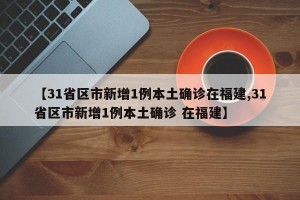 【31省区市新增1例本土确诊在福建,31省区市新增1例本土确诊 在福建】